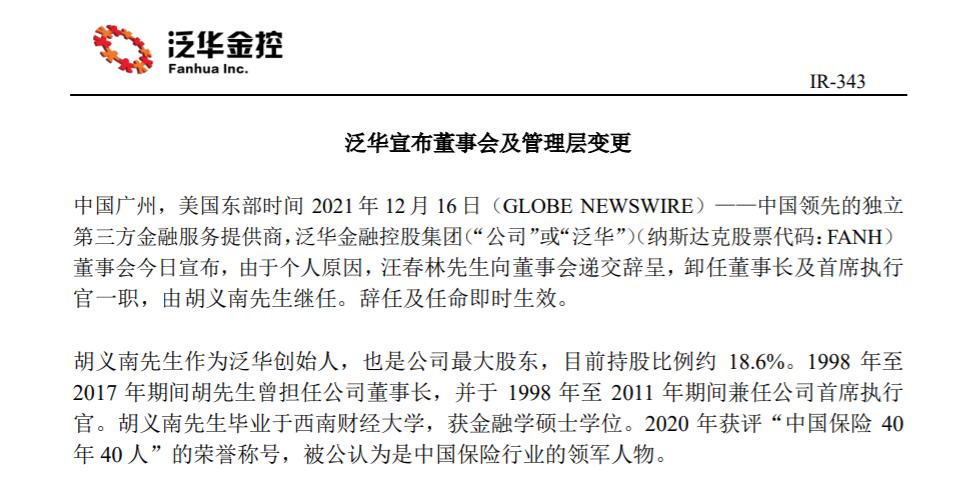 泛华金控
Fanhua Inc.

IR-343

泛华宣布董事会及管理层变更

中国广州，美国东部时间 2021 年 12 月 16 日（GLOBE NEWSWIRE）——中国领先的独立第三方金融服务提供商，泛华金融控股集团（“公司”或“泛华”）（纳斯达克股票代码：FANH）董事会今日宣布，由于个人原因，汪春林先生向董事会递交辞呈，卸任董事长及首席执行官一职，由胡义南先生继任。辞任及任命即时生效。

胡义南先生作为泛华创始人，也是公司最大股东，目前持股比例约 18.6%。1998 年至 2017 年期间胡先生曾担任公司董事长，并于 1998 年至 2011 年期间兼任公司首席执行官。胡义南先生毕业于西南财经大学，获金融学硕士学位。2020 年获评“中国保险 40 年 40 人”的荣誉称号，被公认为是中国保险行业的领军人物。